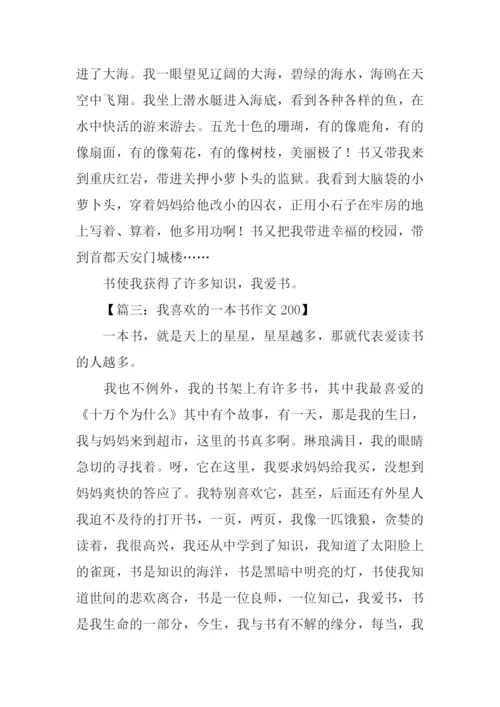 进了大海。我一眼望见辽阔的大海，碧绿的海水，海鸥在天空中飞翔。我坐上潜水艇进入海底，看到各种各样的鱼，在水中快活的游来游去。五光十色的珊瑚，有的像鹿角，有的像扇面，有的像菊花，有的像树枝，美丽极了！书又带我来到重庆红岩，带进关押小萝卜头的监狱。我看到大脑袋的小萝卜头，穿着妈妈给他改小的囚衣，正用小石子在牢房的地上写着、算着，他多用功啊！书又把我带进幸福的校园，带到首都天安门城楼……

书使我获得了许多知识，我爱书。

【篇三：我喜欢的一本书作文 200】

一本书，就是天上的星星，星星越多，那就代表爱读书的人越多。

我也不例外，我的书架上有许多书，其中我最喜爱的《十万个为什么》其中有个故事，有一天，那是我的生日，我与妈妈来到超市，这里的书真多啊。琳琅满目，我的眼睛急切的寻找着。呀，它在这里，我要求妈妈给我买，没想到妈妈爽快的答应了。我特别喜欢它，甚至，后面还有外星人我迫不及待的打开书，一页，两页，我像一匹饿狼，贪婪的读着，我很高兴，我还从中学到了知识，我知道了太阳脸上的雀斑，书是知识的海洋，书是黑暗中明亮的灯，书使我知道世间的悲欢离合，书是一位良师，一位知己，我爱书，书是我生命的一部分，今生，我与书有不解的缘分，每当，我